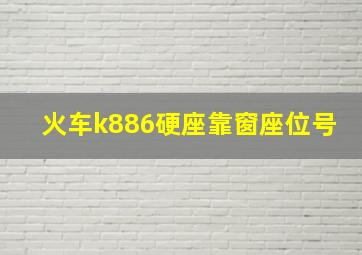 火车k886硬座靠窗座位号